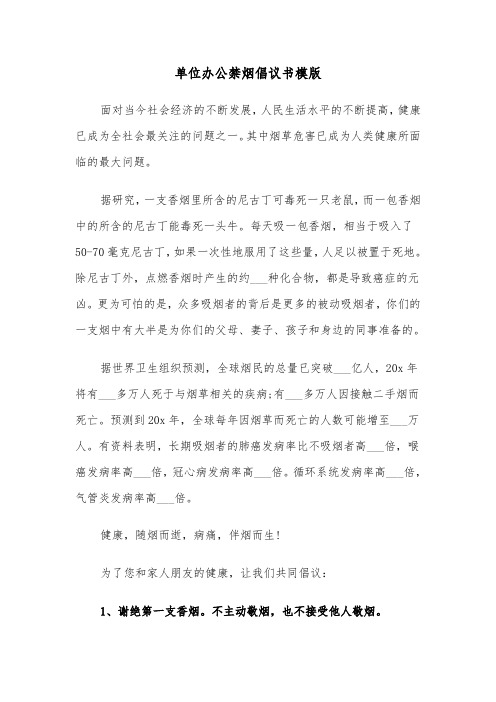 单位办公禁烟倡议书模版

面对当今社会经济的不断发展，人民生活水平的不断提高，健康已成为全社会最关注的问题之一。其中烟草危害已成为人类健康所面临的最大问题。

据研究，一支香烟里所含的尼古丁可毒死一只老鼠，而一包香烟中的所含的尼古丁能毒死一头牛。每天吸一包香烟，相当于吸入了50-70毫克尼古丁，如果一次性地服用了这些量，人足以被置于死地。除尼古丁外，点燃香烟时产生的约___种化合物，都是导致癌症的元凶。更为可怕的是，众多吸烟者的背后是更多的被动吸烟者，你们的一支烟中有大半是为你们的父母、妻子、孩子和身边的同事准备的。

据世界卫生组织预测，全球烟民的总量已突破___亿人，20x年将有___多万人死于与烟草相关的疾病;有___多万人因接触二手烟而死亡。预测到20x年，全球每年因烟草而死亡的人数可能增至___万人。有资料表明，长期吸烟者的肺癌发病率比不吸烟者高___倍，喉癌发病率高___倍，冠心病发病率高___倍。循环系统发病率高___倍，气管炎发病率高___倍。

健康，随烟而逝，病痛，伴烟而生！

为了您和家人朋友的健康，让我们共同倡议：

1、谢绝第一支香烟。不主动敬烟，也不接受他人敬烟。